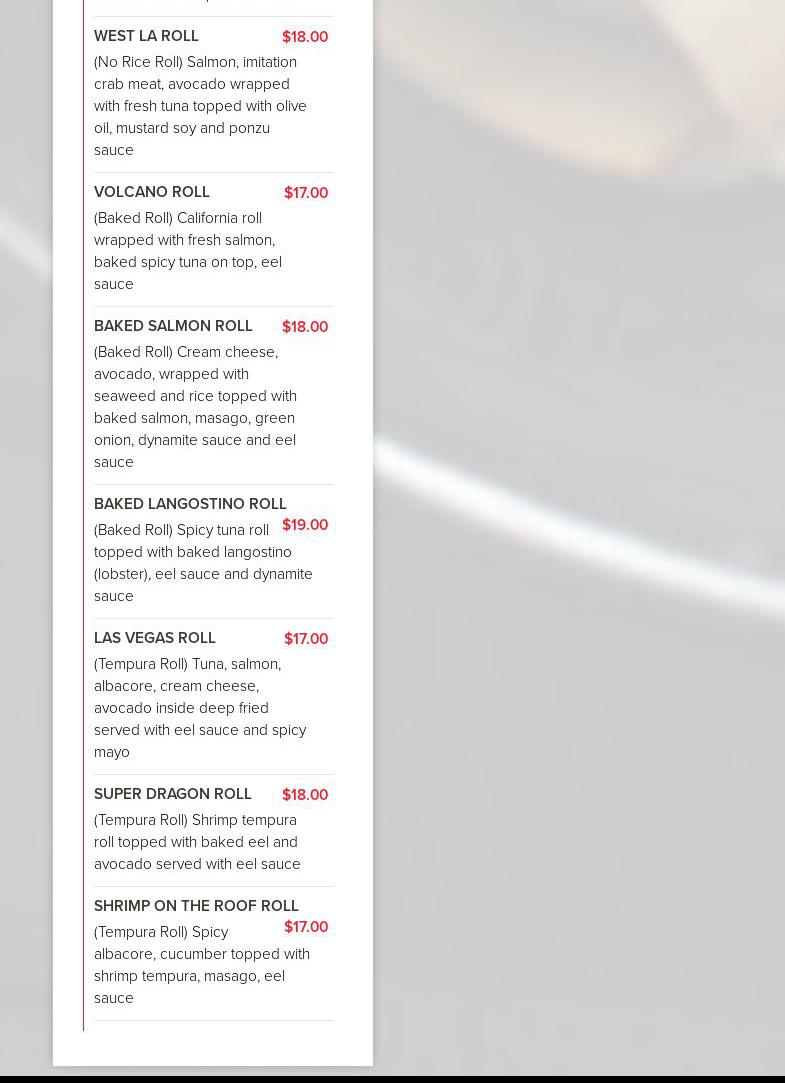 WEST LA ROLL $18.00
(No Rice Roll) Salmon, imitation crab meat, avocado wrapped with fresh tuna topped with olive oil, mustard soy and ponzu sauce

VOLCANO ROLL $17.00
(Baked Roll) California roll wrapped with fresh salmon, baked spicy tuna on top, eel sauce

BAKED SALMON ROLL $18.00
(Baked Roll) Cream cheese, avocado, wrapped with seaweed and rice topped with baked salmon, masago, green onion, dynamite sauce and eel sauce

BAKED LANGOSTINO ROLL $19.00
(Baked Roll) Spicy tuna roll topped with baked langostino (lobster), eel sauce and dynamite sauce

LAS VEGAS ROLL $17.00
(Tempura Roll) Tuna, salmon, albacore, cream cheese, avocado inside deep fried served with eel sauce and spicy mayo

SUPER DRAGON ROLL $18.00
(Tempura Roll) Shrimp tempura roll topped with baked eel and avocado served with eel sauce

SHRIMP ON THE ROOF ROLL $17.00
(Tempura Roll) Spicy albacore, cucumber topped with shrimp tempura, masago, eel sauce